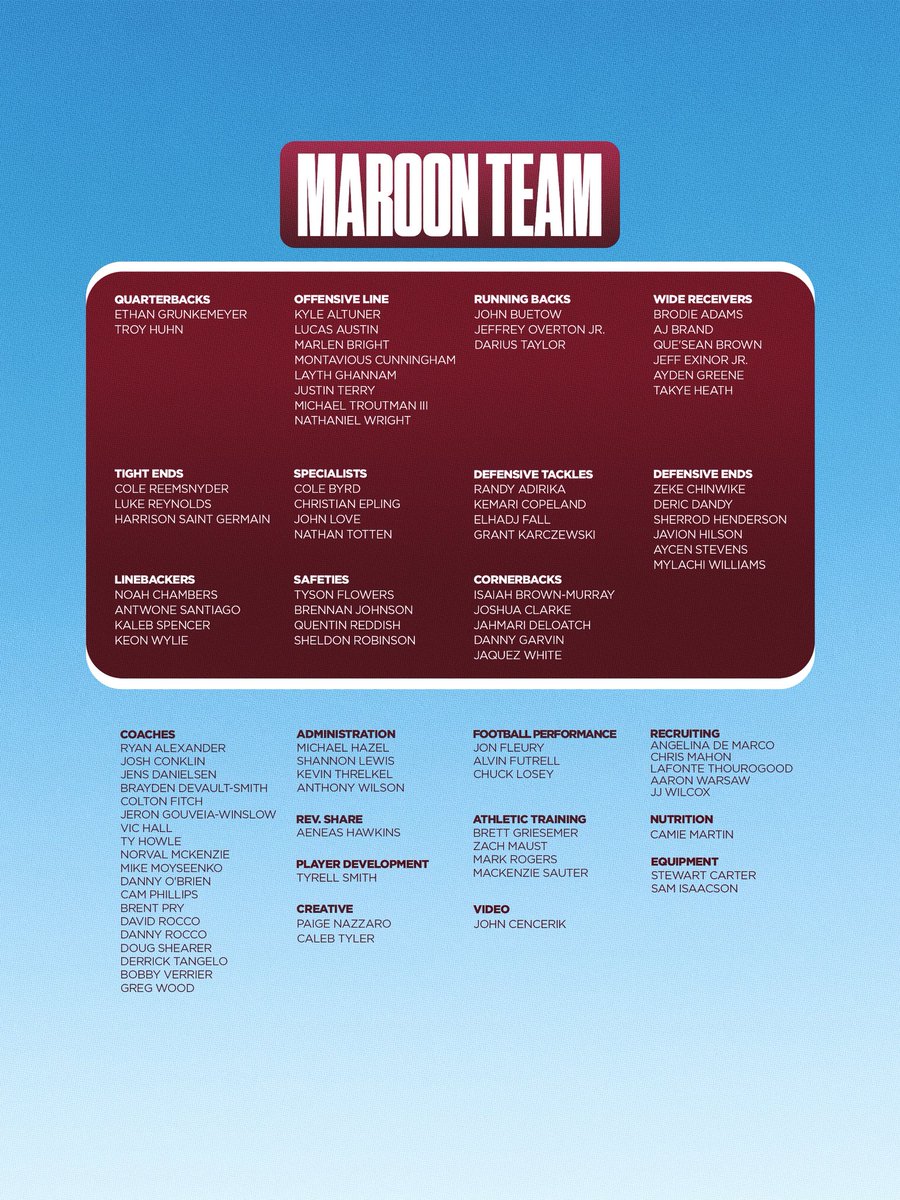 MAROON TEAM

QUARTERBACKS
ETHAN GRUNKEMEYER
TROY HUHN

OFFENSIVE LINE
KYLE ALTUNER
LUCAS AUSTIN
MARLEN BRIGHT
MONTAVIOUS CUNNINGHAM
LAYTH GHANNAM
JUSTIN TERRY
MICHAEL TROUTMAN III
NATHANIEL WRIGHT

RUNNING BACKS
JOHN BUETOW
JEFFREY OVERTON JR.
DARIUS TAYLOR

WIDE RECEIVERS
BRODIE ADAMS
AJ BRAND
QUE'SEAN BROWN
JEFF EXINOR JR.
AYDEN GREENE
TAKYE HEATH

TIGHT ENDS
COLE REEMSNYDER
LUKE REYNOLDS
HARRISON SAINT GERMAIN

SPECIALISTS
COLE BYRD
CHRISTIAN EPLING
JOHN LOVE
NATHAN TOTTEN

DEFENSIVE TACKLES
RANDY ADIRIKA
KEMARI COPELAND
ELHADJ FALL
GRANT KARCZEWSKI

DEFENSIVE ENDS
ZEKE CHINWIKE
DERIC DANDY
SHERROD HENDERSON
JAVION HILSON
AYCEN STEVENS
MYLACHI WILLIAMS

LINEBACKERS
NOAH CHAMBERS
ANTWONE SANTIAGO
KALEB SPENCER
KEON WYLIE

SAFETIES
TYSON FLOWERS
BRENNAN JOHNSON
QUENTIN REDDISH
SHELDON ROBINSON

CORNERBACKS
ISAIAH BROWN-MURRAY
JOSHUA CLARKE
JAHMARI DELOATCH
DANNY GARVIN
JAQUEZ WHITE

COACHES
RYAN ALEXANDER
JOSH CONKLIN
JENS DANIELSEN
BRAYDEN DEVAULT-SMITH
COLTON FITCH
JERON GOUVEIA-WINSLOW
VIC HALL
TY HOWLE
NORVAL MCKENZIE
MIKE MOYSEENKO
DANNY O'BRIEN
CAM PHILLIPS
BRENT PRY
DAVID ROCCO
DANNY ROCCO
DOUG SHEARER
DERRICK TANGELO
BOBBY VERRIER
GREG WOOD

ADMINISTRATION
MICHAEL HAZEL
SHANNON LEWIS
KEVIN THRELKEL
ANTHONY WILSON

REV. SHARE
AENEAS HAWKINS

PLAYER DEVELOPMENT
TYRELL SMITH

CREATIVE
PAIGE NAZZARO
CALEB TYLER

FOOTBALL PERFORMANCE
JON FLEURY
ALVIN FUTRELL
CHUCK LOSEY

ATHLETIC TRAINING
BRETT GRIESEMER
ZACH MAUST
MARK ROGERS
MACKENZIE SAUTER

VIDEO
JOHN CENCERIK

RECRUITING
ANGELINA DE MARCO
CHRIS MAHON
LAFONTE THOUROGOOD
AARON WARSAW
JJ WILCOX

NUTRITION
CAMIE MARTIN

EQUIPMENT
STEWART CARTER
SAM ISAACSON